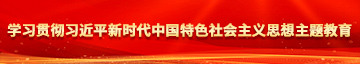 学习贯彻习近平新时代中国特色社会主义思想主题教育